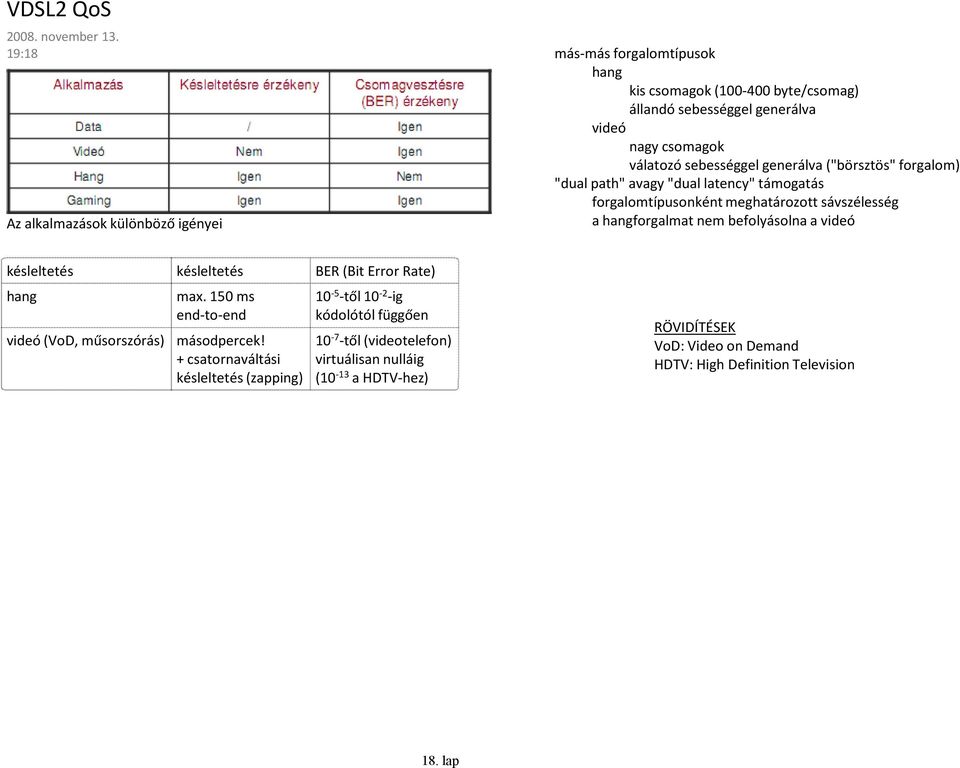 VDSL2 QoS
2008. november 13.
19:18

| Alkalmazás | Késleltetésre érzékeny | Csomagvesztésre (BER) érzékeny |
|---|---|---|
| Data | / | Igen |
| Videó | Nem | Igen |
| Hang | Igen | Nem |
| Gaming | Igen | Igen |

Az alkalmazások különböző igényei

más-más forgalomtípusok
hang
kis csomagok (100-400 byte/csomag)
állandó sebességgel generálva
videó
nagy csomagok
válatozó sebességgel generálva ("börsztös" forgalom)
"dual path" avagy "dual latency" támogatás
forgalomtípusonként meghatározott sávszélesség
a hangforgalmat nem befolyásolna a videó

| késleltetés | késleltetés | BER (Bit Error Rate) |
|---|---|---|
| hang | max. 150 ms end-to-end | $10^{-5}$-től $10^{-2}$-ig kódolótól függően |
| videó (VoD, műsorszórás) | másodpercek! + csatornaváltási késleltetés (zapping) | $10^{-7}$-től (videotelefon) virtuálisan nulláig ($10^{-13}$ a HDTV-hez) |

RÖVIDÍTÉSEK
VoD: Video on Demand
HDTV: High Definition Television

18. lap